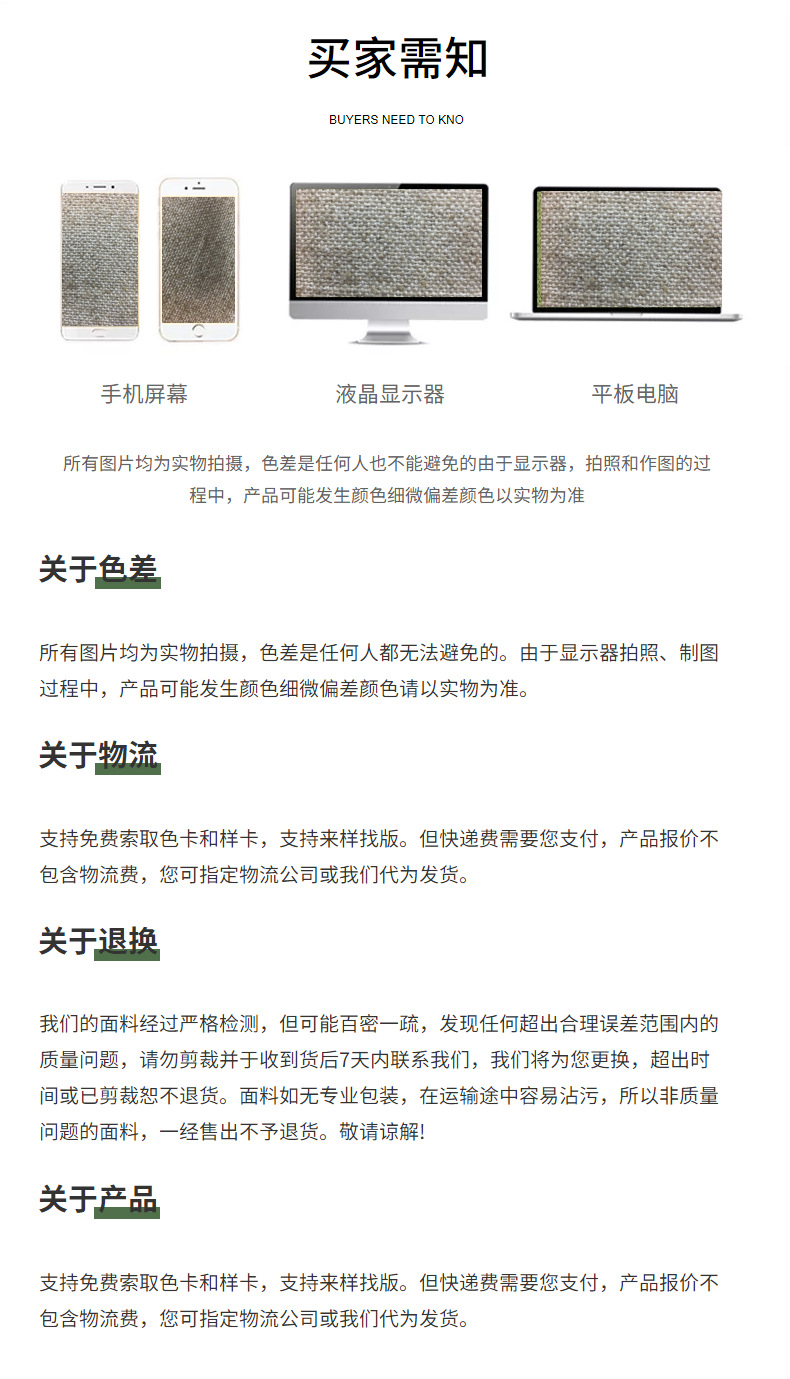 买家需知

BUYERS NEED TO KNO

手机屏幕

液晶显示器

平板电脑

所有图片均为实物拍摄，色差是任何人也不能避免的由于显示器，拍照和作图的过程中，产品可能发生颜色细微偏差颜色以实物为准

关于色差

所有图片均为实物拍摄，色差是任何人都无法避免的。由于显示器拍照、制图过程中，产品可能发生颜色细微偏差颜色请以实物为准。

关于物流

支持免费索取色卡和样卡，支持来样找版。但快递费需要您支付，产品报价不包含物流费，您可指定物流公司或我们代为发货。

关于退换

我们的面料经过严格检测，但可能百密一疏，发现任何超出合理误差范围内的质量问题，请勿剪裁并于收到货后7天内联系我们，我们将为您更换，超出时间或已剪裁恕不退货。面料如无专业包装，在运输途中容易沾污，所以非质量问题的面料，一经售出不予退货。敬请谅解!

关于产品

支持免费索取色卡和样卡，支持来样找版。但快递费需要您支付，产品报价不包含物流费，您可指定物流公司或我们代为发货。